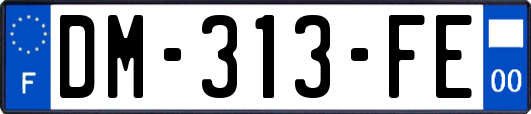 F

DM-313-FE

00